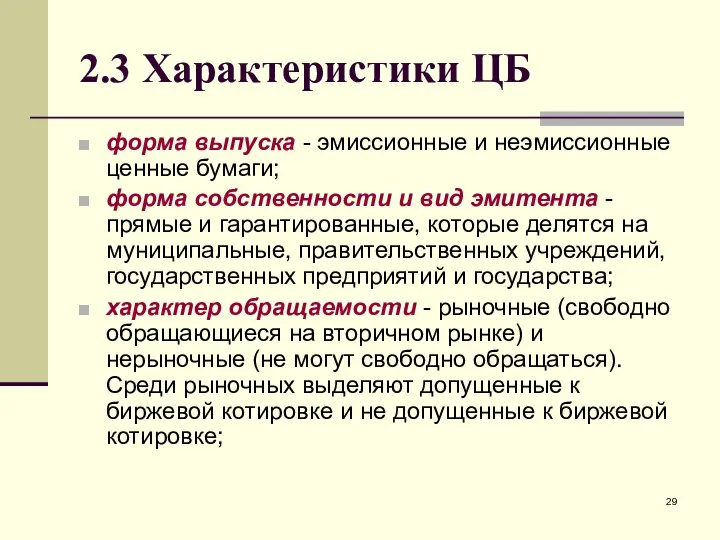 2.3 Характеристики ЦБ

форма выпуска - эмиссионные и неэмиссионные ценные бумаги;

форма собственности и вид эмитента - прямые и гарантированные, которые делятся на муниципальные, правительственных учреждений, государственных предприятий и государства;

характер обращаемости - рыночные (свободно обращающиеся на вторичном рынке) и нерыночные (не могут свободно обращаться). Среди рыночных выделяют допущенные к биржевой котировке и не допущенные к биржевой котировке;

29